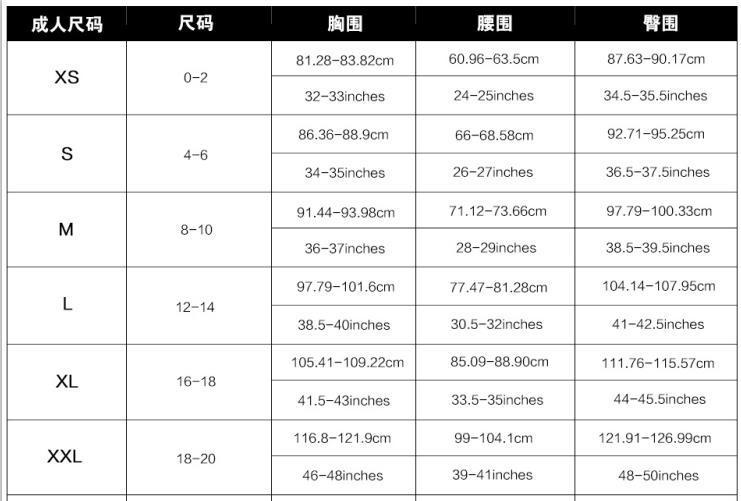 | 成人尺码 | 尺码 | 胸围 | 腰围 | 臀围 |
|---|---|---|---|---|
| XS | 0-2 | 81.28-83.82cm | 60.96-63.5cm | 87.63-90.17cm |
| | | 32-33inches | 24-25inches | 34.5-35.5inches |
| S | 4-6 | 86.36-88.9cm | 66-68.58cm | 92.71-95.25cm |
| | | 34-35inches | 26-27inches | 36.5-37.5inches |
| M | 8-10 | 91.44-93.98cm | 71.12-73.66cm | 97.79-100.33cm |
| | | 36-37inches | 28-29inches | 38.5-39.5inches |
| L | 12-14 | 97.79-101.6cm | 77.47-81.28cm | 104.14-107.95cm |
| | | 38.5-40inches | 30.5-32inches | 41-42.5inches |
| XL | 16-18 | 105.41-109.22cm | 85.09-88.90cm | 111.76-115.57cm |
| | | 41.5-43inches | 33.5-35inches | 44-45.5inches |
| XXL | 18-20 | 116.8-121.9cm | 99-104.1cm | 121.91-126.99cm |
| | | 46-48inches | 39-41inches | 48-50inches |